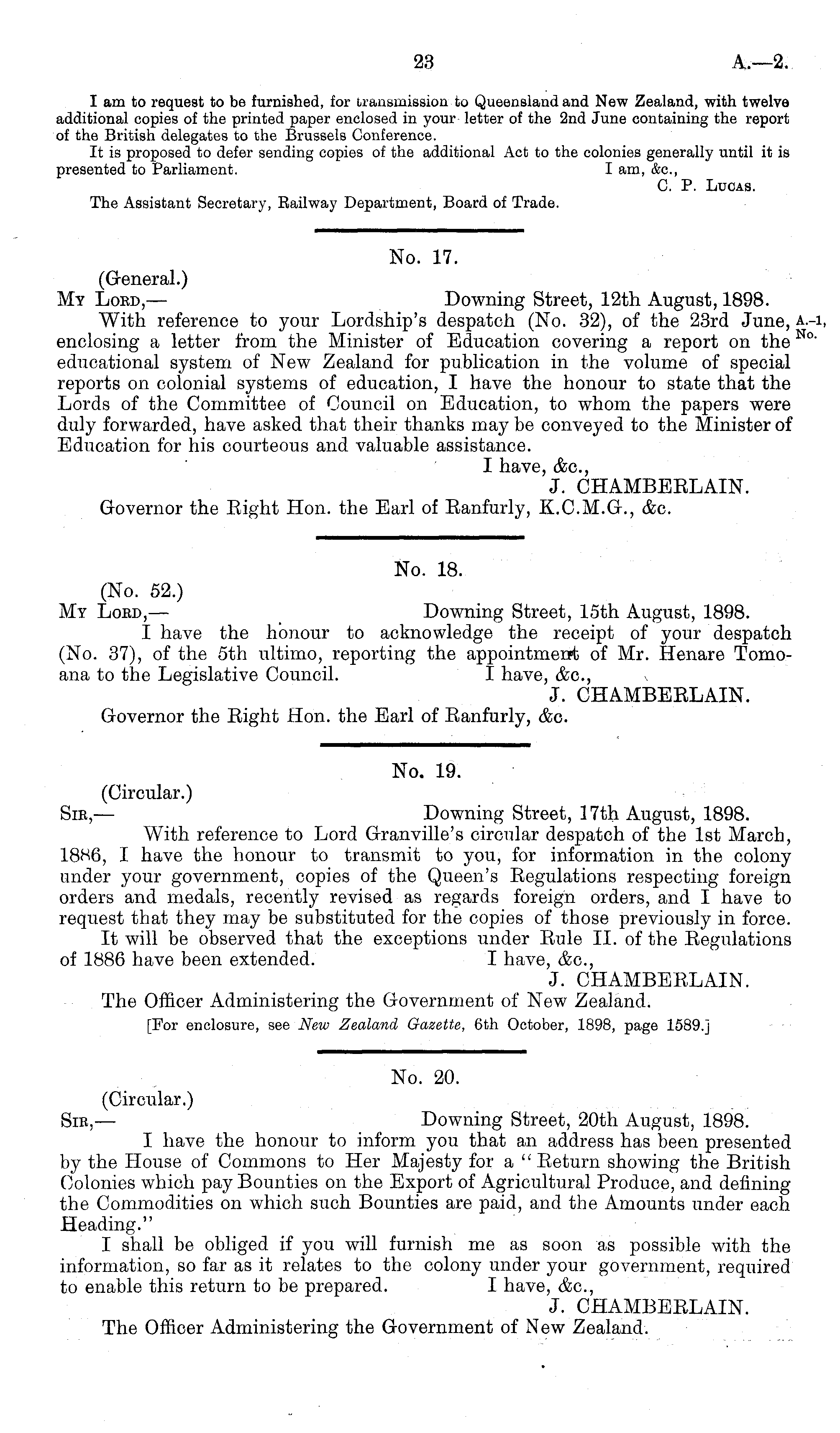 23 A.—2.

I am to request to be furnished, for transmission to Queensland and New Zealand, with twelve additional copies of the printed paper enclosed in your letter of the 2nd June containing the report of the British delegates to the Brussels Conference.

It is proposed to defer sending copies of the additional Act to the colonies generally until it is presented to Parliament. I am, &c.,
C. P. Lucas.

The Assistant Secretary, Railway Department, Board of Trade.

No. 17.

(General.)
My Lord,— Downing Street, 12th August, 1898.

With reference to your Lordship's despatch (No. 32), of the 23rd June, enclosing a letter from the Minister of Education covering a report on the educational system of New Zealand for publication in the volume of special reports on colonial systems of education, I have the honour to state that the Lords of the Committee of Council on Education, to whom the papers were duly forwarded, have asked that their thanks may be conveyed to the Minister of Education for his courteous and valuable assistance.

A.-1, No.

I have, &c.,
J. CHAMBERLAIN.

Governor the Right Hon. the Earl of Ranfurly, K.C.M.G., &c.

No. 18.

(No. 52.)
My Lord,— Downing Street, 15th August, 1898.

I have the honour to acknowledge the receipt of your despatch (No. 37), of the 5th ultimo, reporting the appointment of Mr. Henare Tomoana to the Legislative Council. I have, &c.,
J. CHAMBERLAIN.

Governor the Right Hon. the Earl of Ranfurly, &c.

No. 19.

(Circular.)
Sir,— Downing Street, 17th August, 1898.

With reference to Lord Granville's circular despatch of the 1st March, 1886, I have the honour to transmit to you, for information in the colony under your government, copies of the Queen's Regulations respecting foreign orders and medals, recently revised as regards foreign orders, and I have to request that they may be substituted for the copies of those previously in force.

It will be observed that the exceptions under Rule II. of the Regulations of 1886 have been extended. I have, &c.,
J. CHAMBERLAIN.

The Officer Administering the Government of New Zealand.

[For enclosure, see New Zealand Gazette, 6th October, 1898, page 1589.]

No. 20.

(Circular.)
Sir,— Downing Street, 20th August, 1898.

I have the honour to inform you that an address has been presented by the House of Commons to Her Majesty for a "Return showing the British Colonies which pay Bounties on the Export of Agricultural Produce, and defining the Commodities on which such Bounties are paid, and the Amounts under each Heading."

I shall be obliged if you will furnish me as soon as possible with the information, so far as it relates to the colony under your government, required to enable this return to be prepared. I have, &c.,
J. CHAMBERLAIN.

The Officer Administering the Government of New Zealand.